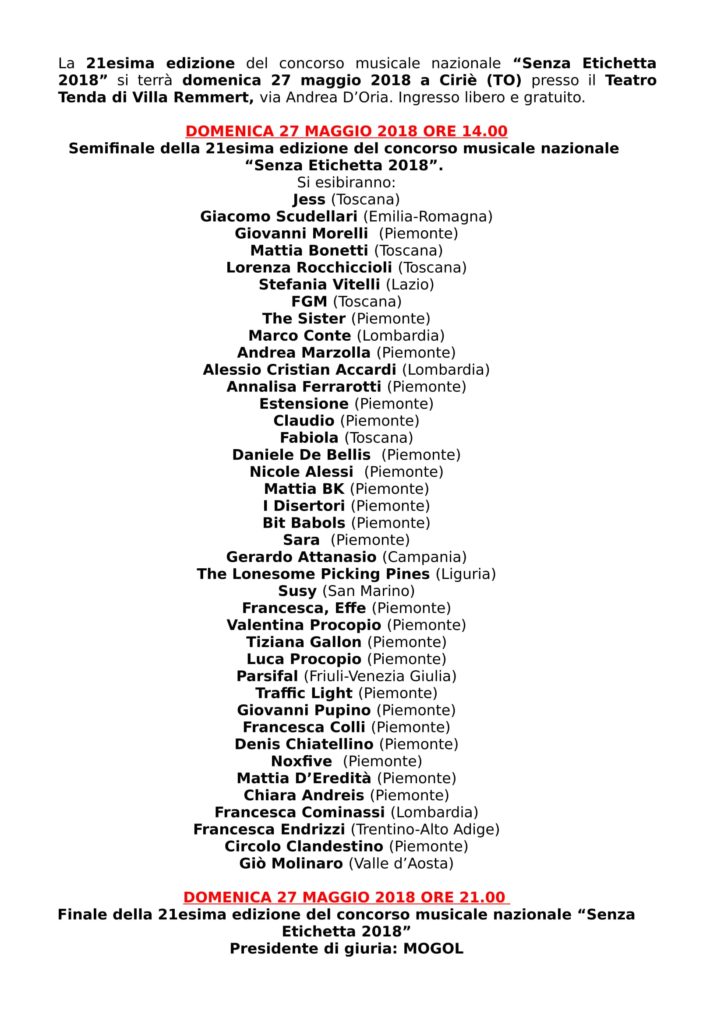 La 21esima edizione del concorso musicale nazionale "Senza Etichetta 2018" si terrà domenica 27 maggio 2018 a Ciriè (TO) presso il Teatro Tenda di Villa Remmert, via Andrea D'Oria. Ingresso libero e gratuito.

DOMENICA 27 MAGGIO 2018 ORE 14.00
Semifinale della 21esima edizione del concorso musicale nazionale "Senza Etichetta 2018".
Si esibiranno:
Jess (Toscana)
Giacomo Scudellari (Emilia-Romagna)
Giovanni Morelli (Piemonte)
Mattia Bonetti (Toscana)
Lorenza Rocchiccioli (Toscana)
Stefania Vitelli (Lazio)
FGM (Toscana)
The Sister (Piemonte)
Marco Conte (Lombardia)
Andrea Marzolla (Piemonte)
Alessio Cristian Accardi (Lombardia)
Annalisa Ferrarotti (Piemonte)
Estensione (Piemonte)
Claudio (Piemonte)
Fabiola (Toscana)
Daniele De Bellis (Piemonte)
Nicole Alessi (Piemonte)
Mattia BK (Piemonte)
I Disertori (Piemonte)
Bit Babols (Piemonte)
Sara (Piemonte)
Gerardo Attanasio (Campania)
The Lonesome Picking Pines (Liguria)
Susy (San Marino)
Francesca, Effe (Piemonte)
Valentina Procopio (Piemonte)
Tiziana Gallon (Piemonte)
Luca Procopio (Piemonte)
Parsifal (Friuli-Venezia Giulia)
Traffic Light (Piemonte)
Giovanni Pupino (Piemonte)
Francesca Colli (Piemonte)
Denis Chiatellino (Piemonte)
Noxfive (Piemonte)
Mattia D'Eredità (Piemonte)
Chiara Andreis (Piemonte)
Francesca Cominassi (Lombardia)
Francesca Endrizzi (Trentino-Alto Adige)
Circolo Clandestino (Piemonte)
Giò Molinaro (Valle d'Aosta)

DOMENICA 27 MAGGIO 2018 ORE 21.00
Finale della 21esima edizione del concorso musicale nazionale "Senza Etichetta 2018"
Presidente di giuria: MOGOL